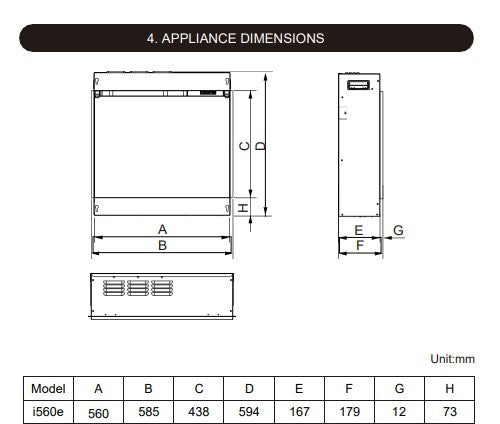 4. APPLIANCE DIMENSIONS

C
D
H
A
B
E
G
F

Unit:mm

| Model | A | B | C | D | E | F | G | H |
|---|---|---|---|---|---|---|---|---|
| i560e | 560 | 585 | 438 | 594 | 167 | 179 | 12 | 73 |